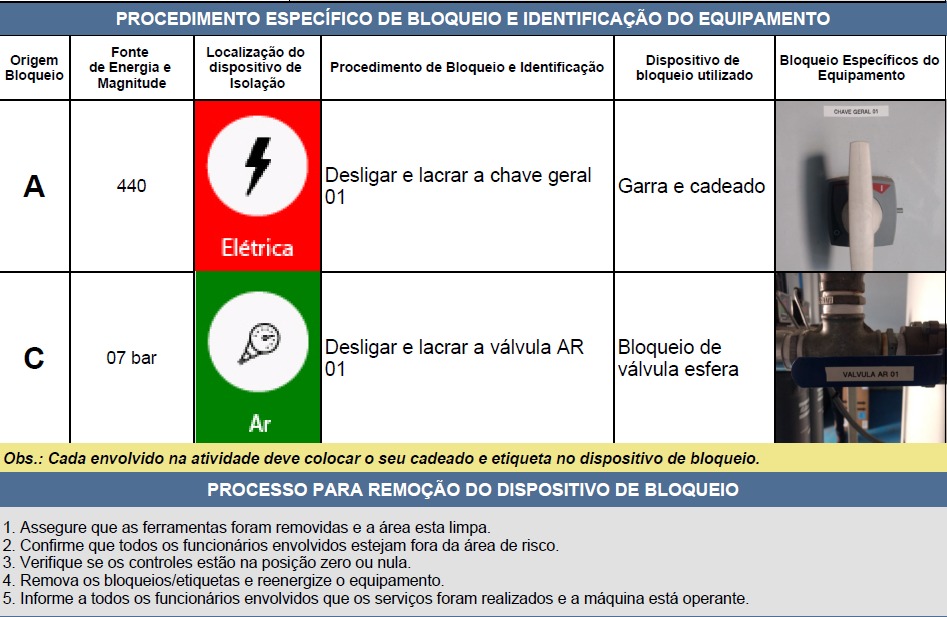 PROCEDIMENTO ESPECÍFICO DE BLOQUEIO E IDENTIFICAÇÃO DO EQUIPAMENTO

| Origem Bloqueio | Fonte de Energia e Magnitude | Localização do dispositivo de Isolação | Procedimento de Bloqueio e Identificação | Dispositivo de bloqueio utilizado | Bloqueio Específicos do Equipamento |
|---|---|---|---|---|---|
| A | 440 | Elétrica | Desligar e lacrar a chave geral 01 | Garra e cadeado | CHAVE GERAL 01 |
| C | 07 bar | Ar | Desligar e lacrar a válvula AR 01 | Bloqueio de válvula esfera | VALVULA AR 01 |

Obs.: Cada envolvido na atividade deve colocar o seu cadeado e etiqueta no dispositivo de bloqueio.

PROCESSO PARA REMOÇÃO DO DISPOSITIVO DE BLOQUEIO

1. Assegure que as ferramentas foram removidas e a área esta limpa.
2. Confirme que todos os funcionários envolvidos estejam fora da área de risco.
3. Verifique se os controles estão na posição zero ou nula.
4. Remova os bloqueios/etiquetas e reenergize o equipamento.
5. Informe a todos os funcionários envolvidos que os serviços foram realizados e a máquina está operante.